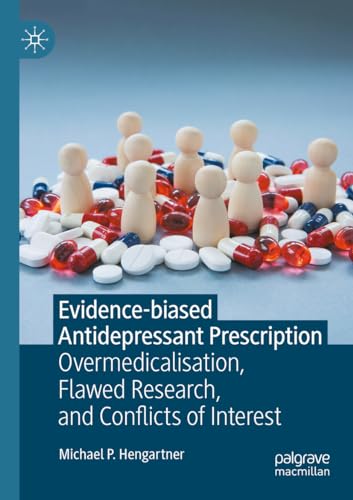 Evidence-biased Antidepressant Prescription
Overmedicalisation, Flawed Research, and Conflicts of Interest

Michael P. Hengartner

palgrave macmillan